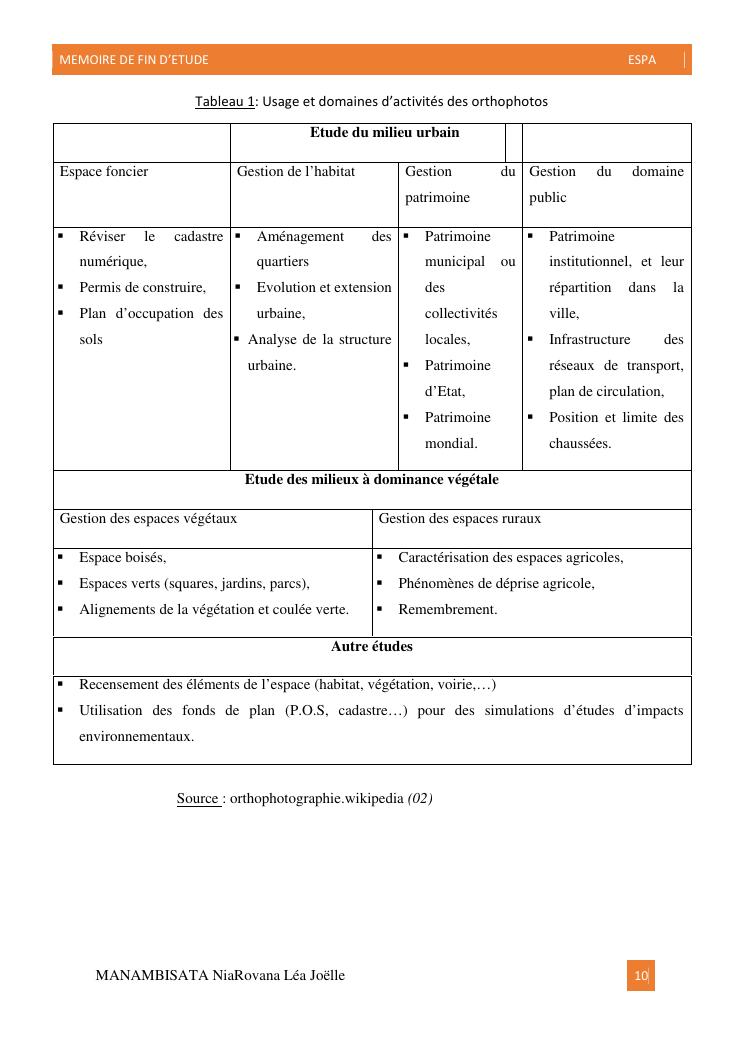 MEMOIRE DE FIN D'ETUDE ESPA

Tableau 1: Usage et domaines d'activités des orthophotos

| Etude du milieu urbain | | | |
|---|---|---|---|
| Espace foncier | Gestion de l'habitat | Gestion du patrimoine | Gestion du domaine public |
| ▪ Réviser le cadastre numérique, ▪ Permis de construire, ▪ Plan d'occupation des sols | ▪ Aménagement des quartiers ▪ Evolution et extension urbaine, ▪ Analyse de la structure urbaine. | ▪ Patrimoine municipal ou des collectivités locales, ▪ Patrimoine d'Etat, ▪ Patrimoine mondial. | ▪ Patrimoine institutionnel, et leur répartition dans la ville, ▪ Infrastructure des réseaux de transport, plan de circulation, ▪ Position et limite des chaussées. |

| Etude des milieux à dominance végétale | |
|---|---|
| Gestion des espaces végétaux | Gestion des espaces ruraux |
| ▪ Espace boisés, ▪ Espaces verts (squares, jardins, parcs), ▪ Alignements de la végétation et coulée verte. | ▪ Caractérisation des espaces agricoles, ▪ Phénomènes de déprise agricole, ▪ Remembrement. |

| Autre études |
|---|
| ▪ Recensement des éléments de l'espace (habitat, végétation, voirie,…) ▪ Utilisation des fonds de plan (P.O.S, cadastre…) pour des simulations d'études d'impacts environnementaux. |

Source : orthophotographie.wikipedia (02)

MANAMBISATA NiaRovana Léa Joëlle 10